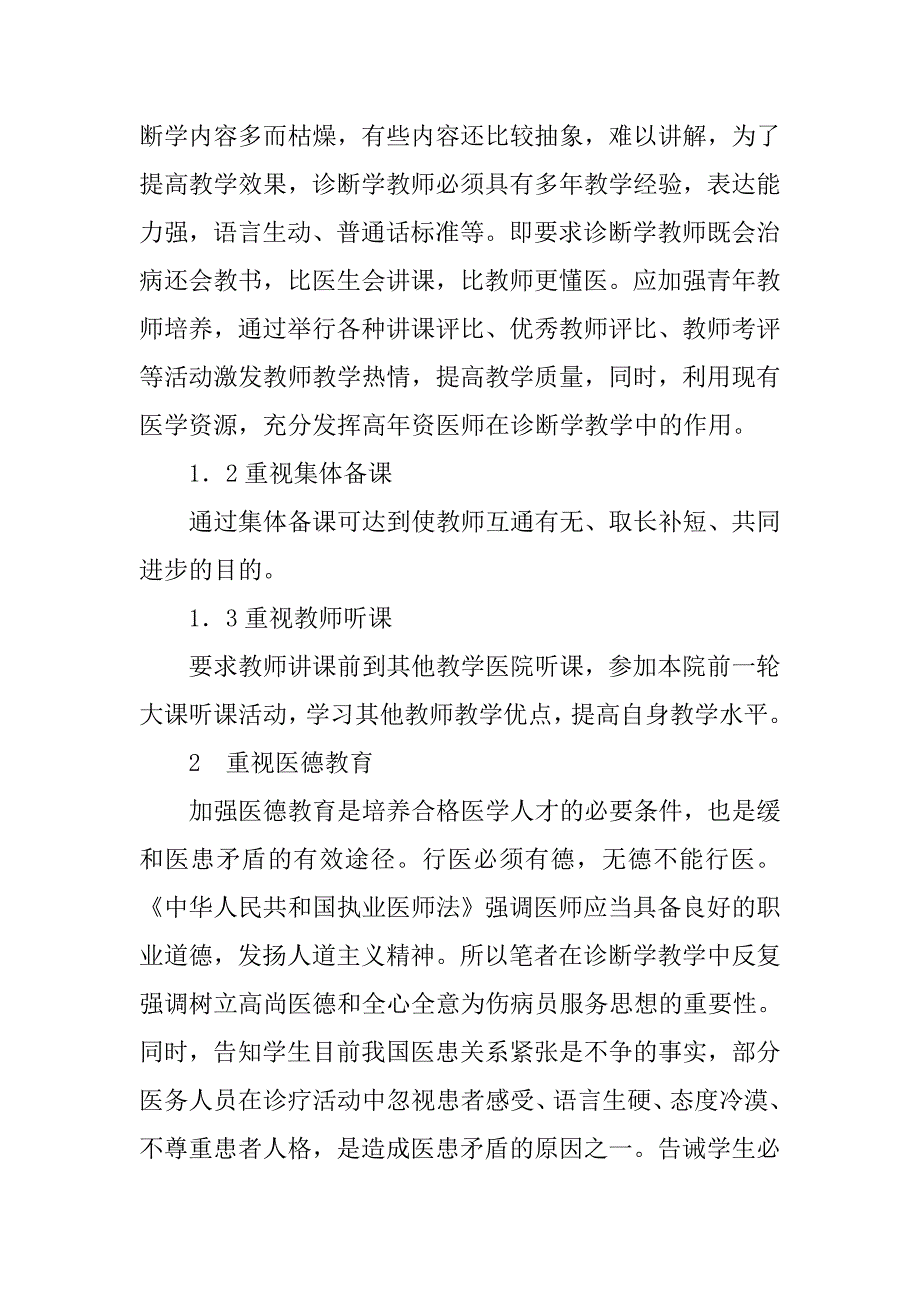 断学内容多而枯燥，有些内容还比较抽象，难以讲解，为了提高教学效果，诊断学教师必须具有多年教学经验，表达能力强，语言生动、普通话标准等。即要求诊断学教师既会治病还会教书，比医生会讲课，比教师更懂医。应加强青年教师培养，通过举行各种讲课评比、优秀教师评比、教师考评等活动激发教师教学热情，提高教学质量，同时，利用现有医学资源，充分发挥高年资医师在诊断学教学中的作用。

1．2 重视集体备课

通过集体备课可达到使教师互通有无、取长补短、共同进步的目的。

1．3 重视教师听课

要求教师讲课前到其他教学医院听课，参加本院前一轮大课听课活动，学习其他教师教学优点，提高自身教学水平。

2　重视医德教育

加强医德教育是培养合格医学人才的必要条件，也是缓和医患矛盾的有效途径。行医必须有德，无德不能行医。《中华人民共和国执业医师法》强调医师应当具备良好的职业道德，发扬人道主义精神。所以笔者在诊断学教学中反复强调树立高尚医德和全心全意为伤病员服务思想的重要性。同时，告知学生目前我国医患关系紧张是不争的事实，部分医务人员在诊疗活动中忽视患者感受、语言生硬、态度冷漠、不尊重患者人格，是造成医患矛盾的原因之一。告诫学生必